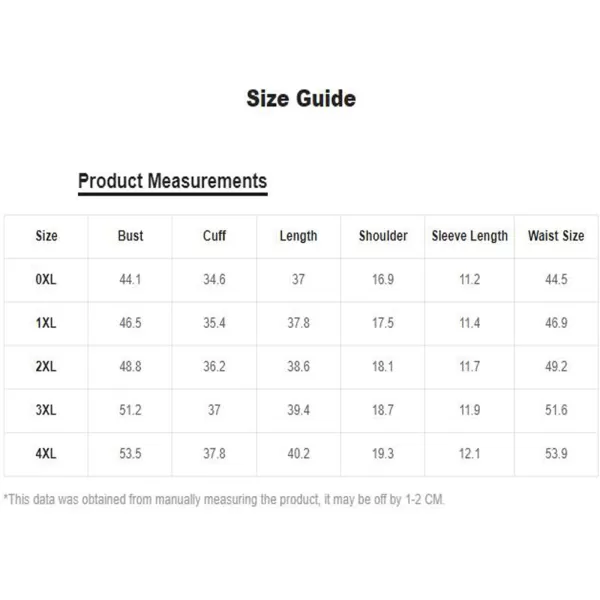 Size Guide

Product Measurements

| Size | Bust | Cuff | Length | Shoulder | Sleeve Length | Waist Size |
|---|---|---|---|---|---|---|
| 0XL | 44.1 | 34.6 | 37 | 16.9 | 11.2 | 44.5 |
| 1XL | 46.5 | 35.4 | 37.8 | 17.5 | 11.4 | 46.9 |
| 2XL | 48.8 | 36.2 | 38.6 | 18.1 | 11.7 | 49.2 |
| 3XL | 51.2 | 37 | 39.4 | 18.7 | 11.9 | 51.6 |
| 4XL | 53.5 | 37.8 | 40.2 | 19.3 | 12.1 | 53.9 |

*This data was obtained from manually measuring the product, it may be off by 1-2 CM.